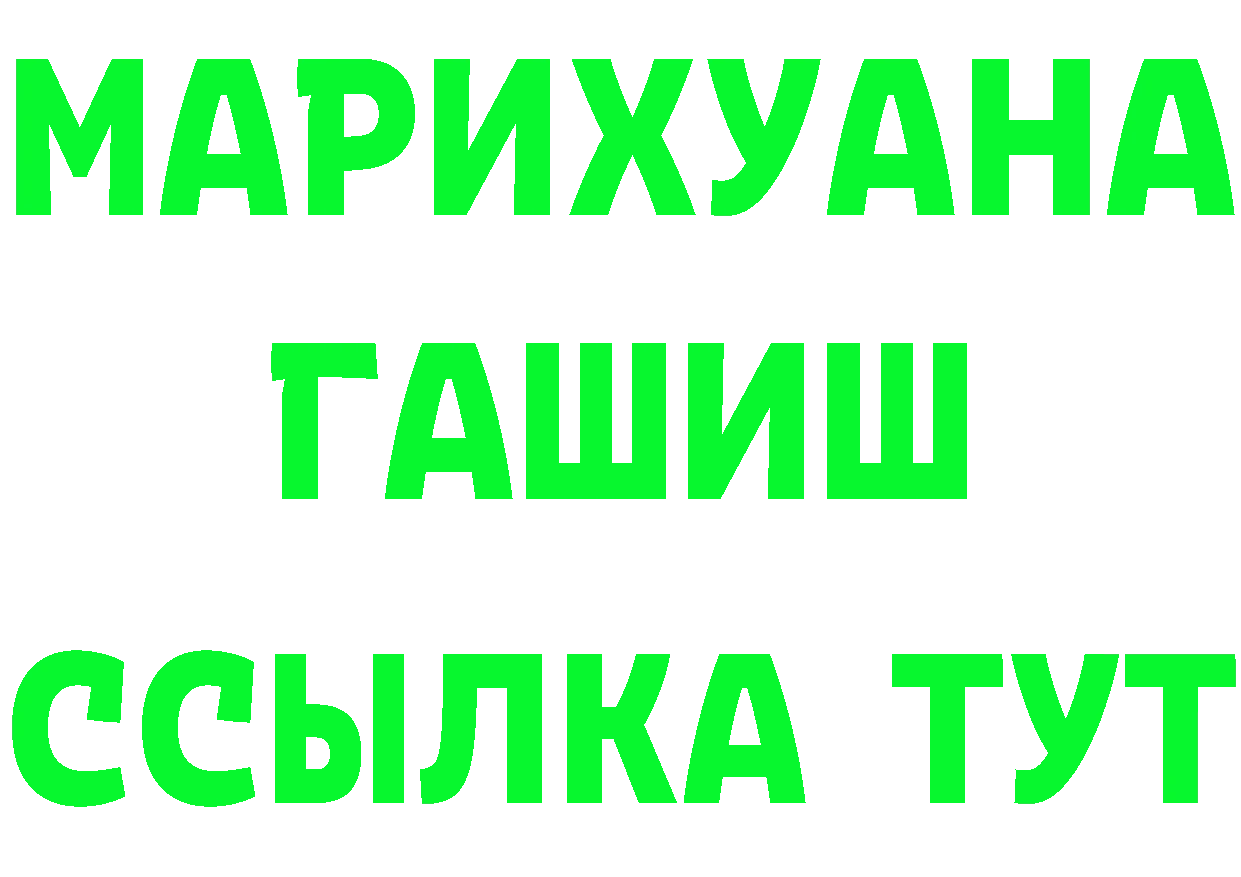 МАРИХУАНА
ГАШИШ
ССЫЛКА ТУТ